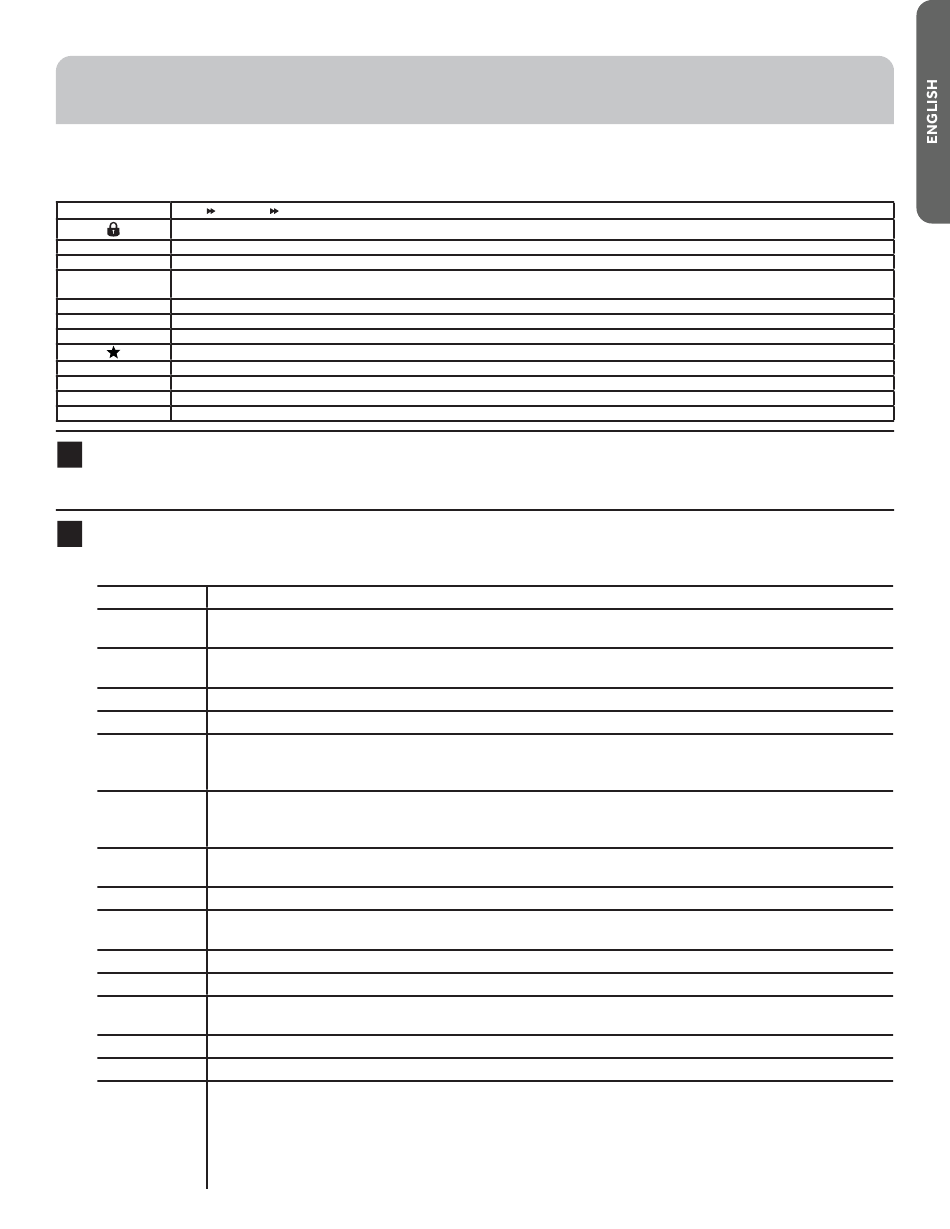 ENGLISH